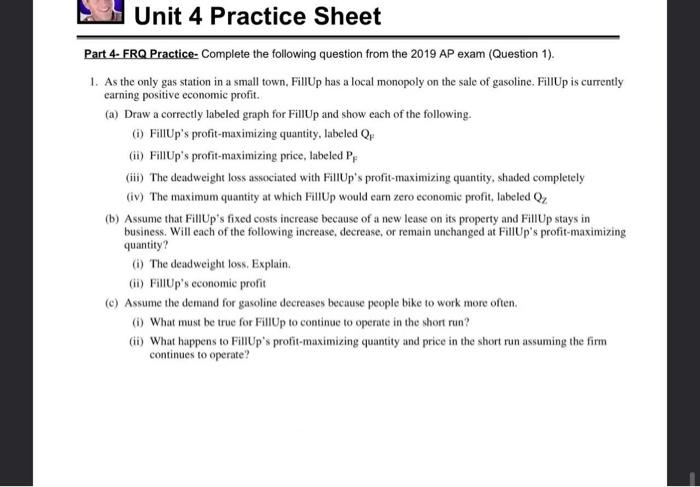 Unit 4 Practice Sheet

Part 4- FRQ Practice- Complete the following question from the 2019 AP exam (Question 1).

1. As the only gas station in a small town, FillUp has a local monopoly on the sale of gasoline. FillUp is currently earning positive economic profit.

(a) Draw a correctly labeled graph for FillUp and show each of the following.

(i) FillUp's profit-maximizing quantity, labeled $Q_F$

(ii) FillUp's profit-maximizing price, labeled $P_F$

(iii) The deadweight loss associated with FillUp's profit-maximizing quantity, shaded completely

(iv) The maximum quantity at which FillUp would earn zero economic profit, labeled $Q_Z$

(b) Assume that FillUp's fixed costs increase because of a new lease on its property and FillUp stays in business. Will each of the following increase, decrease, or remain unchanged at FillUp's profit-maximizing quantity?

(i) The deadweight loss. Explain.

(ii) FillUp's economic profit

(c) Assume the demand for gasoline decreases because people bike to work more often.

(i) What must be true for FillUp to continue to operate in the short run?

(ii) What happens to FillUp's profit-maximizing quantity and price in the short run assuming the firm continues to operate?